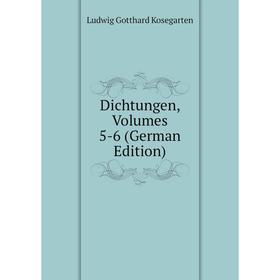 Ludwig Gotthard Kosegarten

Dichtungen, Volumes 5-6 (German Edition)